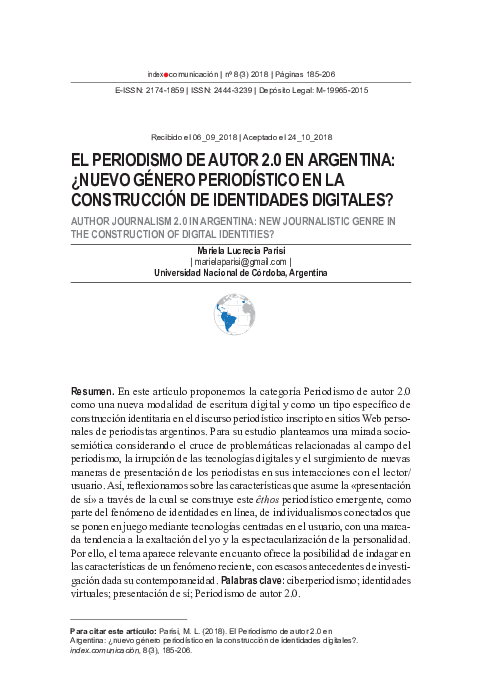 index●comunicación | nº 8(3) 2018 | Páginas 185-206

E-ISSN: 2174-1859 | ISSN: 2444-3239 | Depósito Legal: M-19965-2015

Recibido el 06_09_2018 | Aceptado el 24_10_2018

EL PERIODISMO DE AUTOR 2.0 EN ARGENTINA: ¿NUEVO GÉNERO PERIODÍSTICO EN LA CONSTRUCCIÓN DE IDENTIDADES DIGITALES?

AUTHOR JOURNALISM 2.0 IN ARGENTINA: NEW JOURNALISTIC GENRE IN THE CONSTRUCTION OF DIGITAL IDENTITIES?

Mariela Lucrecia Parisi
| marielaparisi@gmail.com |
Universidad Nacional de Córdoba, Argentina

Resumen. En este artículo proponemos la categoría Periodismo de autor 2.0 como una nueva modalidad de escritura digital y como un tipo específico de construcción identitaria en el discurso periodístico inscripto en sitios Web personales de periodistas argentinos. Para su estudio planteamos una mirada sociosemiótica considerando el cruce de problemáticas relacionadas al campo del periodismo, la irrupción de las tecnologías digitales y el surgimiento de nuevas maneras de presentación de los periodistas en sus interacciones con el lector/usuario. Así, reflexionamos sobre las características que asume la «presentación de sí» a través de la cual se construye este êthos periodístico emergente, como parte del fenómeno de identidades en línea, de individualismos conectados que se ponen en juego mediante tecnologías centradas en el usuario, con una marcada tendencia a la exaltación del yo y la espectacularización de la personalidad. Por ello, el tema aparece relevante en cuanto ofrece la posibilidad de indagar en las características de un fenómeno reciente, con escasos antecedentes de investigación dada su contemporaneidad. Palabras clave: ciberperiodismo; identidades virtuales; presentación de sí; Periodismo de autor 2.0.

Para citar este artículo: Parisi, M. L. (2018). El Periodismo de autor 2.0 en Argentina: ¿nuevo género periodístico en la construcción de identidades digitales?. index.comunicación, 8(3), 185-206.